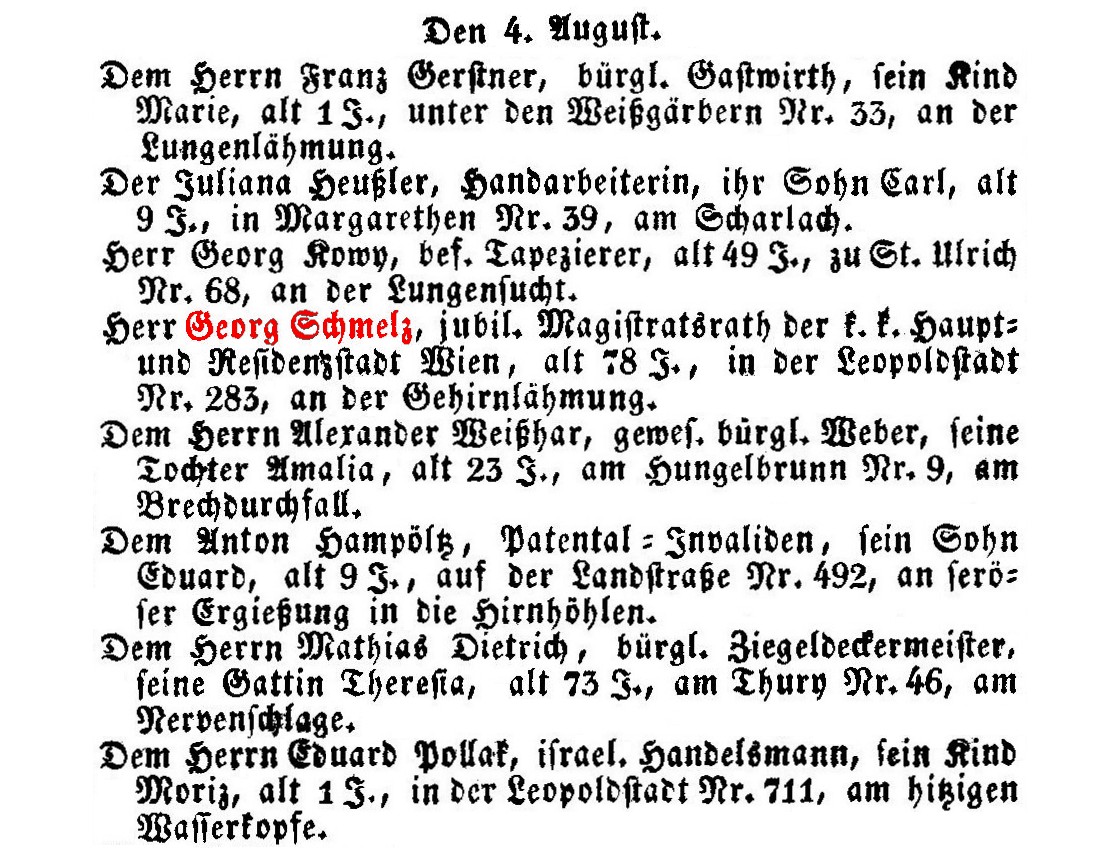 Den 4. August.

Dem Herrn Franz Gerstner, bürgl. Gastwirth, sein Kind Marie, alt 1 J., unter den Weißgärbern Nr. 33, an der Lungenlähmung.

Der Juliana Heußler, Handarbeiterin, ihr Sohn Carl, alt 9 J., in Margarethen Nr. 39, am Scharlach.

Herr Georg Kowy, bef. Tapezierer, alt 49 J., zu St. Ulrich Nr. 68, an der Lungensucht.

Herr Georg Schmelz, jubil. Magistratsrath der k. k. Haupt- und Residenzstadt Wien, alt 78 J., in der Leopoldstadt Nr. 283, an der Gehirnlähmung.

Dem Herrn Alexander Weißhar, gewes. bürgl. Weber, seine Tochter Amalia, alt 23 J., am Hungelbrunn Nr. 9, am Brechdurchfall.

Dem Anton Hampöltz, Patental-Invaliden, sein Sohn Eduard, alt 9 J., auf der Landstraße Nr. 492, an seröser Ergießung in die Hirnhöhlen.

Dem Herrn Mathias Dietrich, bürgl. Ziegeldeckermeister, seine Gattin Theresia, alt 73 J., am Thury Nr. 46, am Nervenschlage.

Dem Herrn Eduard Pollak, israel. Handelsmann, sein Kind Moriz, alt 1 J., in der Leopoldstadt Nr. 711, am hitzigen Wasserkopfe.